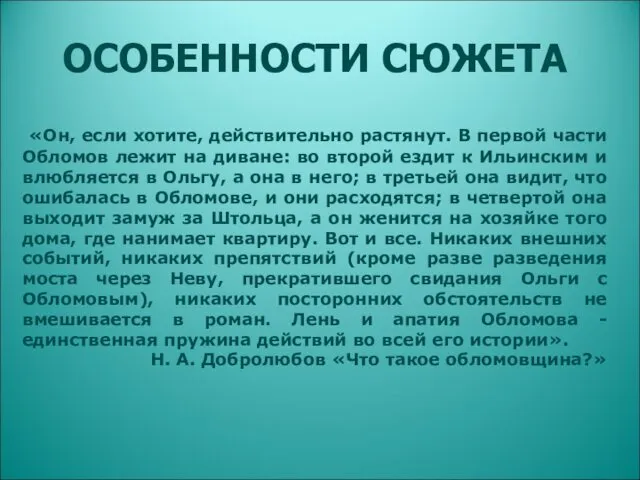 ОСОБЕННОСТИ СЮЖЕТА

«Он, если хотите, действительно растянут. В первой части Обломов лежит на диване: во второй ездит к Ильинским и влюбляется в Ольгу, а она в него; в третьей она видит, что ошибалась в Обломове, и они расходятся; в четвертой она выходит замуж за Штольца, а он женится на хозяйке того дома, где нанимает квартиру. Вот и все. Никаких внешних событий, никаких препятствий (кроме разве разведения моста через Неву, прекратившего свидания Ольги с Обломовым), никаких посторонних обстоятельств не вмешивается в роман. Лень и апатия Обломова - единственная пружина действий во всей его истории».

Н. А. Добролюбов «Что такое обломовщина?»